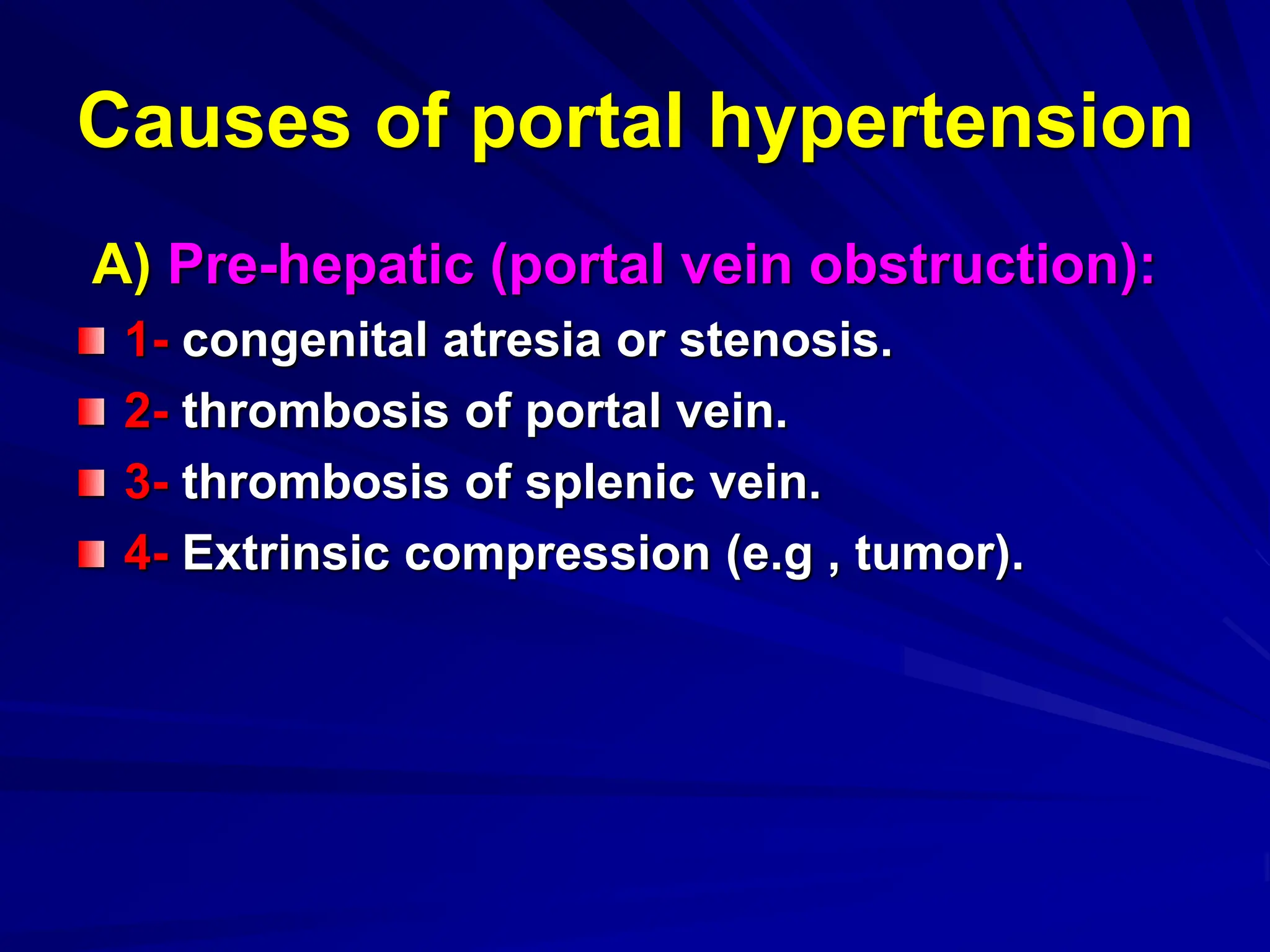 Causes of portal hypertension

A) Pre-hepatic (portal vein obstruction):

1- congenital atresia or stenosis.

2- thrombosis of portal vein.

3- thrombosis of splenic vein.

4- Extrinsic compression (e.g , tumor).